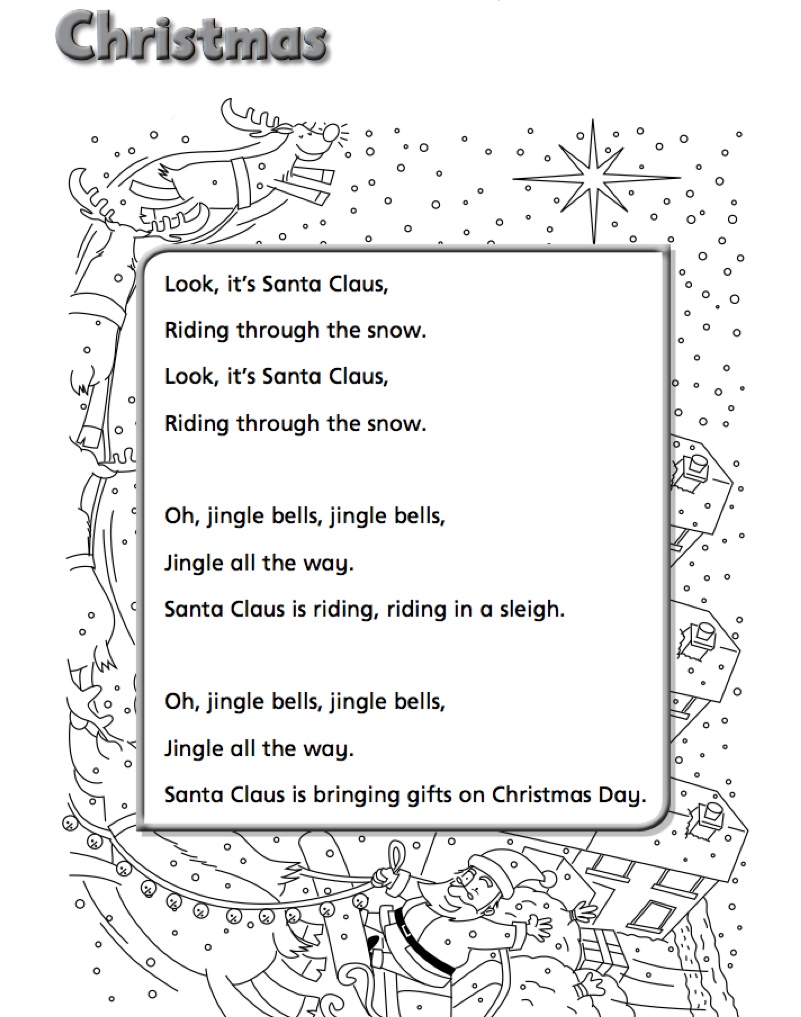 Christmas

Look, it's Santa Claus,
Riding through the snow.
Look, it's Santa Claus,
Riding through the snow.

Oh, jingle bells, jingle bells,
Jingle all the way.
Santa Claus is riding, riding in a sleigh.

Oh, jingle bells, jingle bells,
Jingle all the way.
Santa Claus is bringing gifts on Christmas Day.